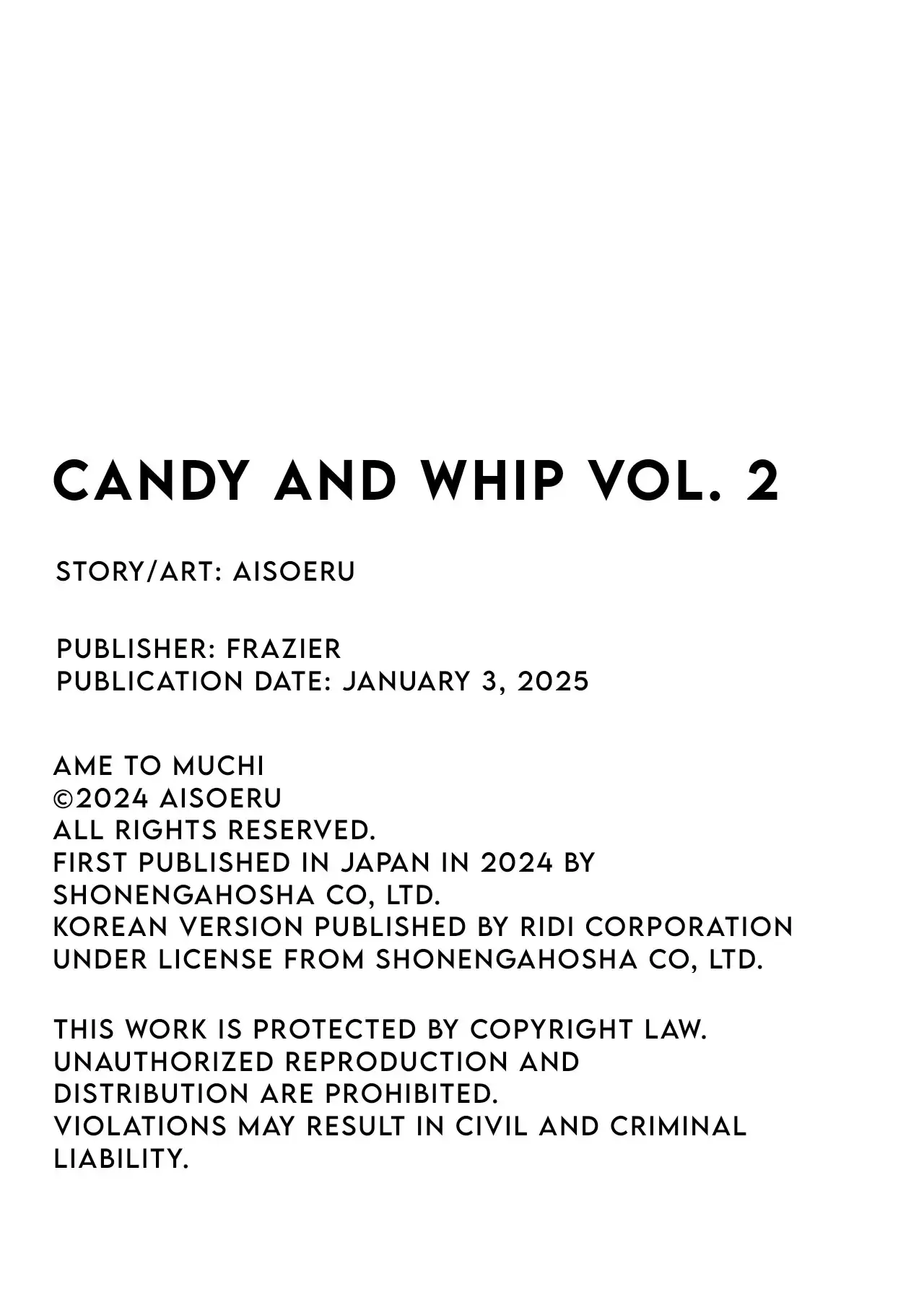 CANDY AND WHIP VOL. 2

STORY/ART: AISOERU

PUBLISHER: FRAZIER
PUBLICATION DATE: JANUARY 3, 2025

AME TO MUCHI
©2024 AISOERU
ALL RIGHTS RESERVED.
FIRST PUBLISHED IN JAPAN IN 2024 BY SHONENGAHOSHA CO, LTD.
KOREAN VERSION PUBLISHED BY RIDI CORPORATION UNDER LICENSE FROM SHONENGAHOSHA CO, LTD.

THIS WORK IS PROTECTED BY COPYRIGHT LAW.
UNAUTHORIZED REPRODUCTION AND DISTRIBUTION ARE PROHIBITED.
VIOLATIONS MAY RESULT IN CIVIL AND CRIMINAL LIABILITY.